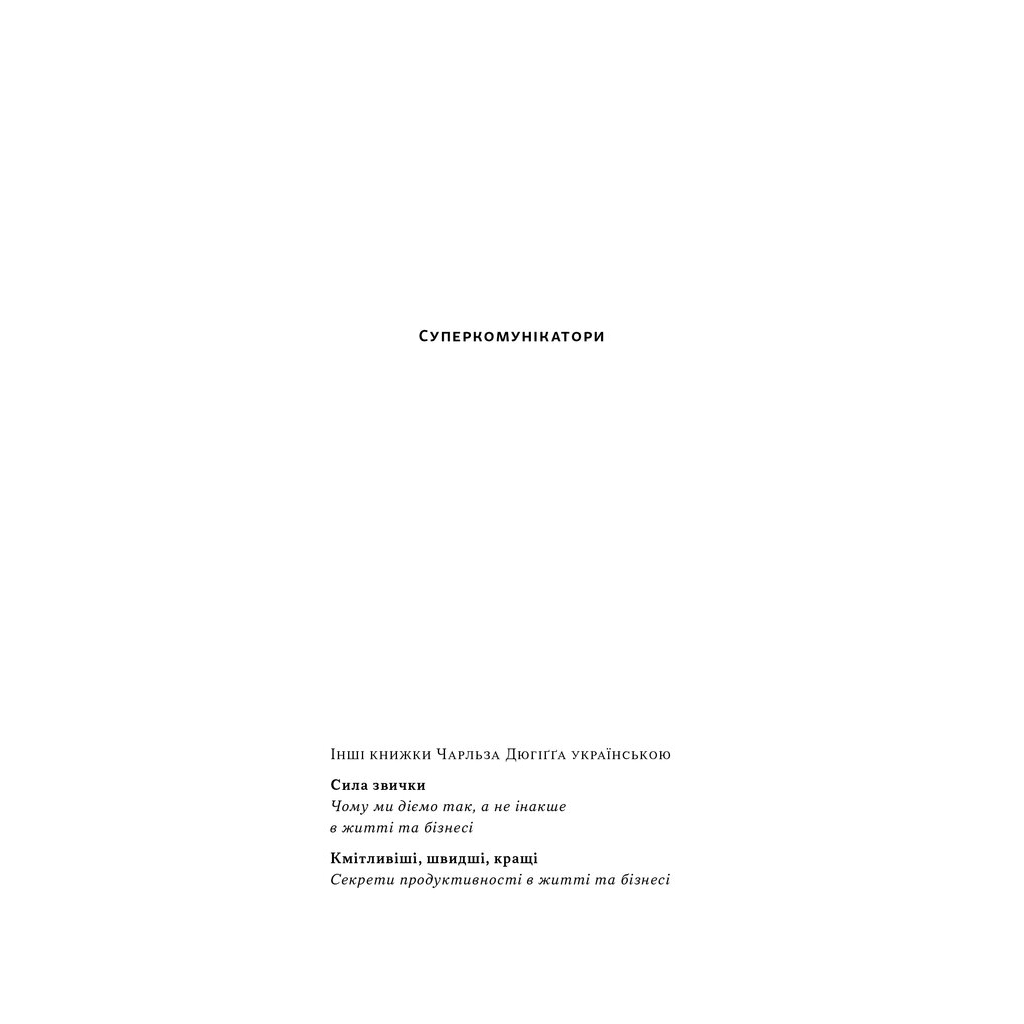 Суперкомунікатори

Інші книжки Чарльза Дюгіґґа українською

Сила звички
Чому ми діємо так, а не інакше в житті та бізнесі

Кмітливіші, швидші, кращі
Секрети продуктивності в житті та бізнесі